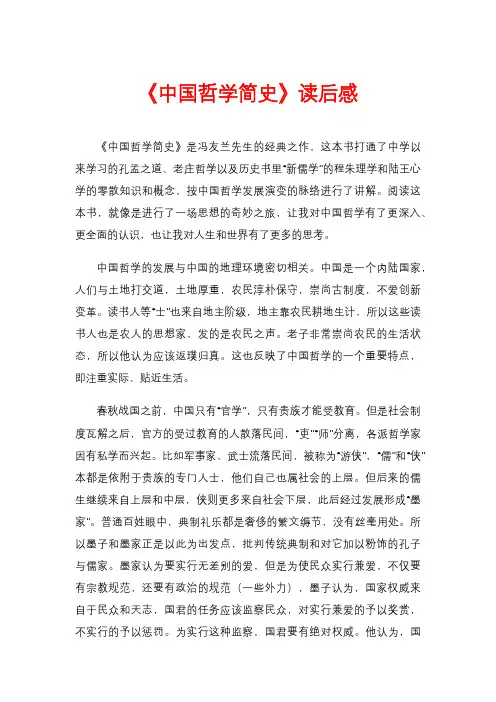 《中国哲学简史》读后感

《中国哲学简史》是冯友兰先生的经典之作，这本书打通了中学以来学习的孔孟之道、老庄哲学以及历史书里“新儒学”的程朱理学和陆王心学的零散知识和概念，按中国哲学发展演变的脉络进行了讲解。阅读这本书，就像是进行了一场思想的奇妙之旅，让我对中国哲学有了更深入、更全面的认识，也让我对人生和世界有了更多的思考。

中国哲学的发展与中国的地理环境密切相关。中国是一个内陆国家，人们与土地打交道，土地厚重，农民淳朴保守，崇尚古制度，不爱创新变革。读书人等“士”也来自地主阶级，地主靠农民耕地生计，所以这些读书人也是农人的思想家，发的是农民之声。老子非常崇尚农民的生活状态，所以他认为应该返璞归真。这也反映了中国哲学的一个重要特点，即注重实际、贴近生活。

春秋战国之前，中国只有“官学”，只有贵族才能受教育。但是社会制度瓦解之后，官方的受过教育的人散落民间，“吏”“师”分离，各派哲学家因有私学而兴起。比如军事家、武士流落民间，被称为“游侠”，“儒”和“侠”本都是依附于贵族的专门人士，他们自己也属社会的上层。但后来的儒生继续来自上层和中层，侠则更多来自社会下层，此后经过发展形成“墨家”。普通百姓眼中，典制礼乐都是奢侈的繁文缛节，没有丝毫用处。所以墨子和墨家正是以此为出发点，批判传统典制和对它加以粉饰的孔子与儒家。墨家认为要实行无差别的爱，但是为使民众实行兼爱，不仅要有宗教规范，还要有政治的规范（一些外力），墨子认为，国家权威来自于民众和天志，国君的任务应该监察民众，对实行兼爱的予以奖赏，不实行的予以惩罚。为实行这种监察，国君要有绝对权威。他认为，国